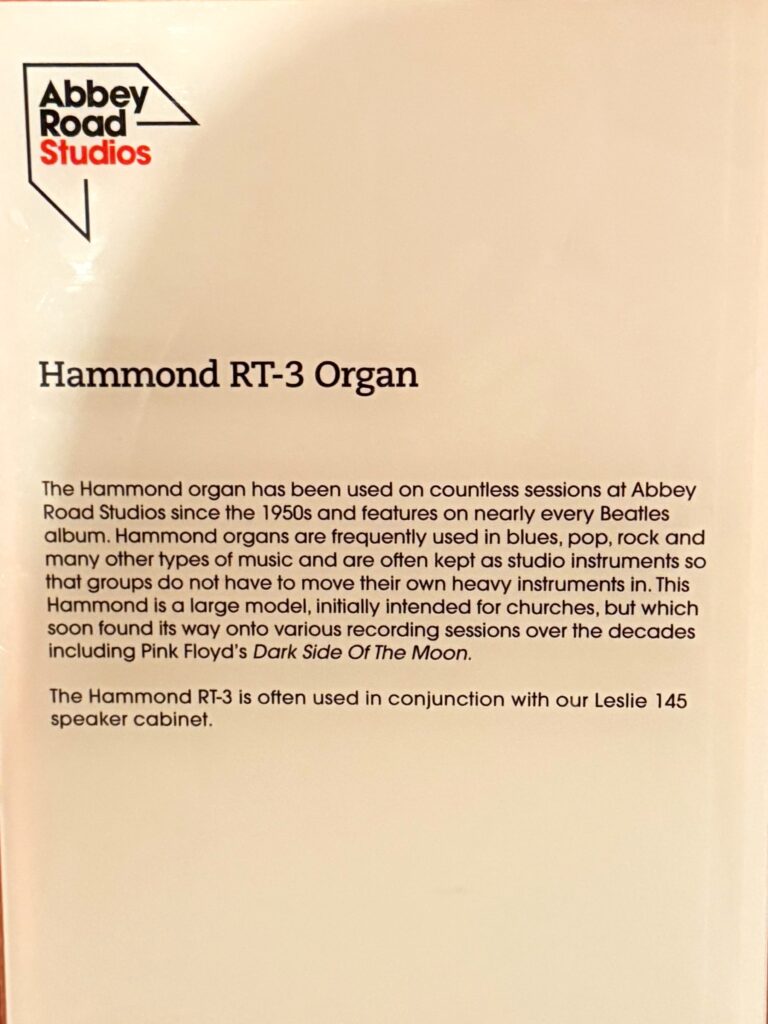 Abbey
Road
Studios

Hammond RT-3 Organ

The Hammond organ has been used on countless sessions at Abbey Road Studios since the 1950s and features on nearly every Beatles album. Hammond organs are frequently used in blues, pop, rock and many other types of music and are often kept as studio instruments so that groups do not have to move their own heavy instruments in. This Hammond is a large model, initially intended for churches, but which soon found its way onto various recording sessions over the decades including Pink Floyd's Dark Side Of The Moon.

The Hammond RT-3 is often used in conjunction with our Leslie 145 speaker cabinet.